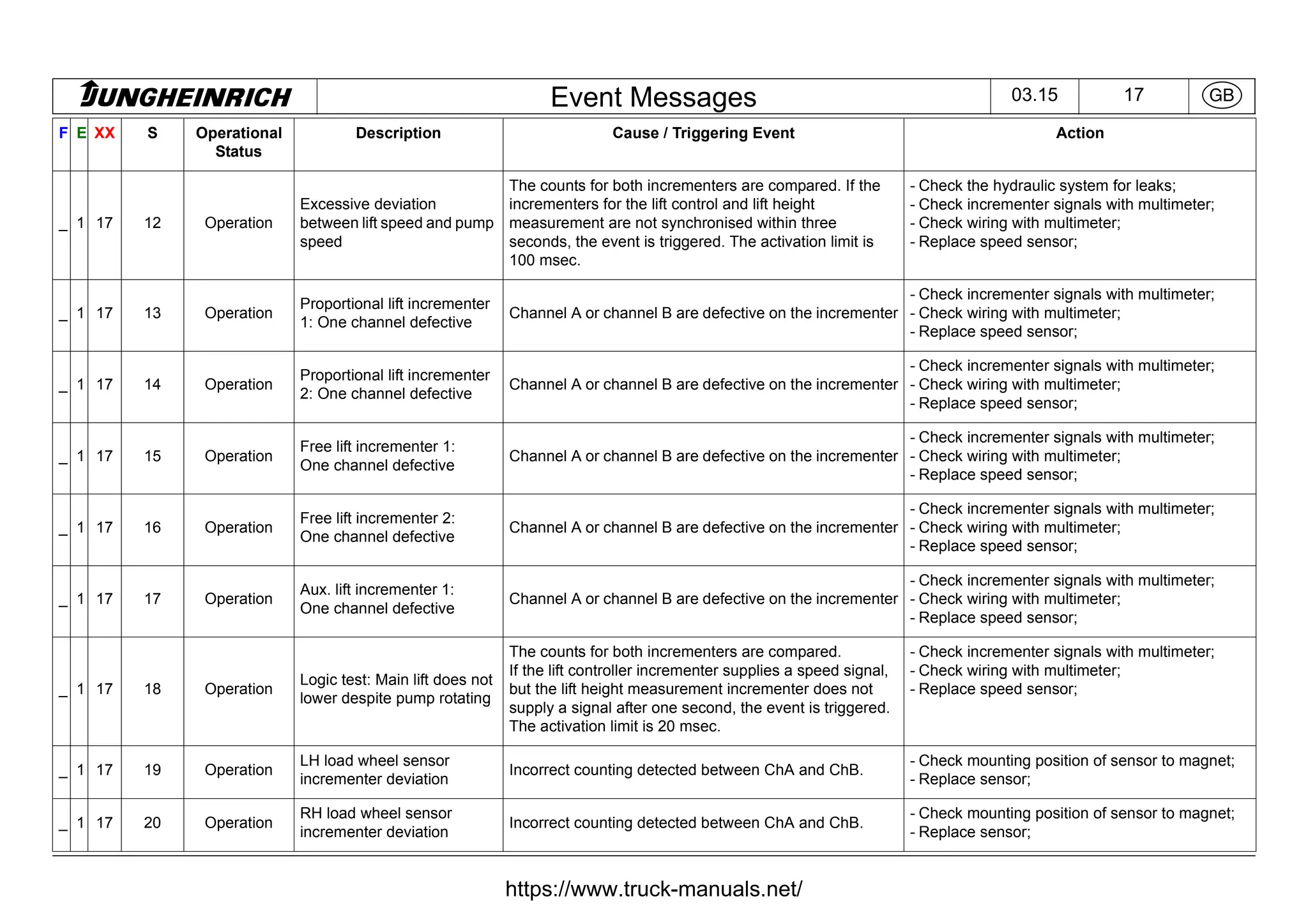 JUNGHEINRICH Event Messages 03.15 17 GB

| F | E | XX | S | Operational Status | Description | Cause / Triggering Event | Action |
|---|---|---|---|---|---|---|---|
| _ | 1 | 17 | 12 | Operation | Excessive deviation between lift speed and pump speed | The counts for both incrementers are compared. If the incrementers for the lift control and lift height measurement are not synchronised within three seconds, the event is triggered. The activation limit is 100 msec. | - Check the hydraulic system for leaks; - Check incrementer signals with multimeter; - Check wiring with multimeter; - Replace speed sensor; |
| _ | 1 | 17 | 13 | Operation | Proportional lift incrementer 1: One channel defective | Channel A or channel B are defective on the incrementer | - Check incrementer signals with multimeter; - Check wiring with multimeter; - Replace speed sensor; |
| _ | 1 | 17 | 14 | Operation | Proportional lift incrementer 2: One channel defective | Channel A or channel B are defective on the incrementer | - Check incrementer signals with multimeter; - Check wiring with multimeter; - Replace speed sensor; |
| _ | 1 | 17 | 15 | Operation | Free lift incrementer 1: One channel defective | Channel A or channel B are defective on the incrementer | - Check incrementer signals with multimeter; - Check wiring with multimeter; - Replace speed sensor; |
| _ | 1 | 17 | 16 | Operation | Free lift incrementer 2: One channel defective | Channel A or channel B are defective on the incrementer | - Check incrementer signals with multimeter; - Check wiring with multimeter; - Replace speed sensor; |
| _ | 1 | 17 | 17 | Operation | Aux. lift incrementer 1: One channel defective | Channel A or channel B are defective on the incrementer | - Check incrementer signals with multimeter; - Check wiring with multimeter; - Replace speed sensor; |
| _ | 1 | 17 | 18 | Operation | Logic test: Main lift does not lower despite pump rotating | The counts for both incrementers are compared. If the lift controller incrementer supplies a speed signal, but the lift height measurement incrementer does not supply a signal after one second, the event is triggered. The activation limit is 20 msec. | - Check incrementer signals with multimeter; - Check wiring with multimeter; - Replace speed sensor; |
| _ | 1 | 17 | 19 | Operation | LH load wheel sensor incrementer deviation | Incorrect counting detected between ChA and ChB. | - Check mounting position of sensor to magnet; - Replace sensor; |
| _ | 1 | 17 | 20 | Operation | RH load wheel sensor incrementer deviation | Incorrect counting detected between ChA and ChB. | - Check mounting position of sensor to magnet; - Replace sensor; |

https://www.truck-manuals.net/